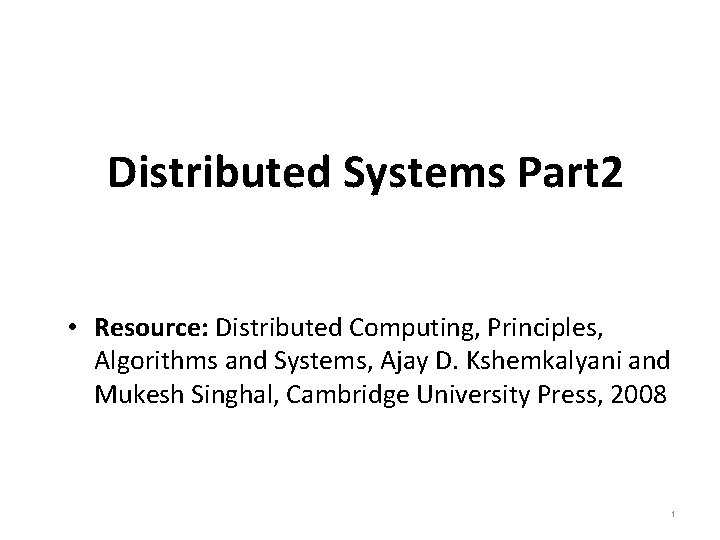 Distributed Systems Part2

• Resource: Distributed Computing, Principles, Algorithms and Systems, Ajay D. Kshemkalyani and Mukesh Singhal, Cambridge University Press, 2008

1